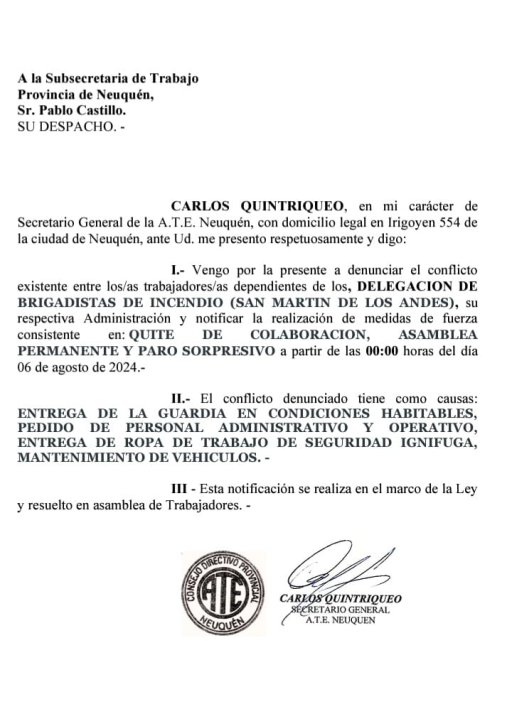 A la Subsecretaria de Trabajo
Provincia de Neuquén,
Sr. Pablo Castillo.
SU DESPACHO. -

CARLOS QUINTRIQUEO, en mi carácter de Secretario General de la A.T.E. Neuquén, con domicilio legal en Irigoyen 554 de la ciudad de Neuquén, ante Ud. me presento respetuosamente y digo:

I.- Vengo por la presente a denunciar el conflicto existente entre los/as trabajadores/as dependientes de los, DELEGACION DE BRIGADISTAS DE INCENDIO (SAN MARTIN DE LOS ANDES), su respectiva Administración y notificar la realización de medidas de fuerza consistente en: QUITE DE COLABORACION, ASAMBLEA PERMANENTE Y PARO SORPRESIVO a partir de las 00:00 horas del día 06 de agosto de 2024.-

II.- El conflicto denunciado tiene como causas: ENTREGA DE LA GUARDIA EN CONDICIONES HABITABLES, PEDIDO DE PERSONAL ADMINISTRATIVO Y OPERATIVO, ENTREGA DE ROPA DE TRABAJO DE SEGURIDAD IGNIFUGA, MANTENIMIENTO DE VEHICULOS. -

III - Esta notificación se realiza en el marco de la Ley y resuelto en asamblea de Trabajadores. -

CONSEJO DIRECTIVO PROVINCIAL
ATE
NEUQUÉN

CARLOS QUINTRIQUEO
SECRETARIO GENERAL
A.T.E. NEUQUEN